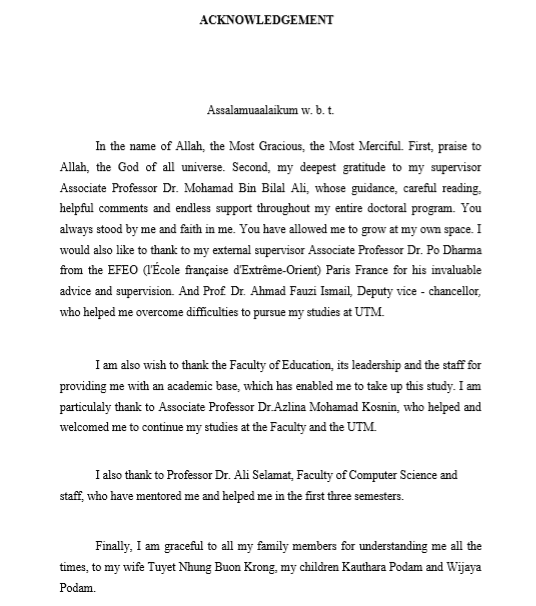 ACKNOWLEDGEMENT

Assalamuaalaikum w. b. t.

In the name of Allah, the Most Gracious, the Most Merciful. First, praise to Allah, the God of all universe. Second, my deepest gratitude to my supervisor Associate Professor Dr. Mohamad Bin Bilal Ali, whose guidance, careful reading, helpful comments and endless support throughout my entire doctoral program. You always stood by me and faith in me. You have allowed me to grow at my own space. I would also like to thank to my external supervisor Associate Professor Dr. Po Dharma from the EFEO (l'École française d'Extrême-Orient) Paris France for his invaluable advice and supervision. And Prof. Dr. Ahmad Fauzi Ismail, Deputy vice - chancellor, who helped me overcome difficulties to pursue my studies at UTM.

I am also wish to thank the Faculty of Education, its leadership and the staff for providing me with an academic base, which has enabled me to take up this study. I am particulaly thank to Associate Professor Dr.Azlina Mohamad Kosnin, who helped and welcomed me to continue my studies at the Faculty and the UTM.

I also thank to Professor Dr. Ali Selamat, Faculty of Computer Science and staff, who have mentored me and helped me in the first three semesters.

Finally, I am graceful to all my family members for understanding me all the times, to my wife Tuyet Nhung Buon Krong, my children Kauthara Podam and Wijaya Podam.